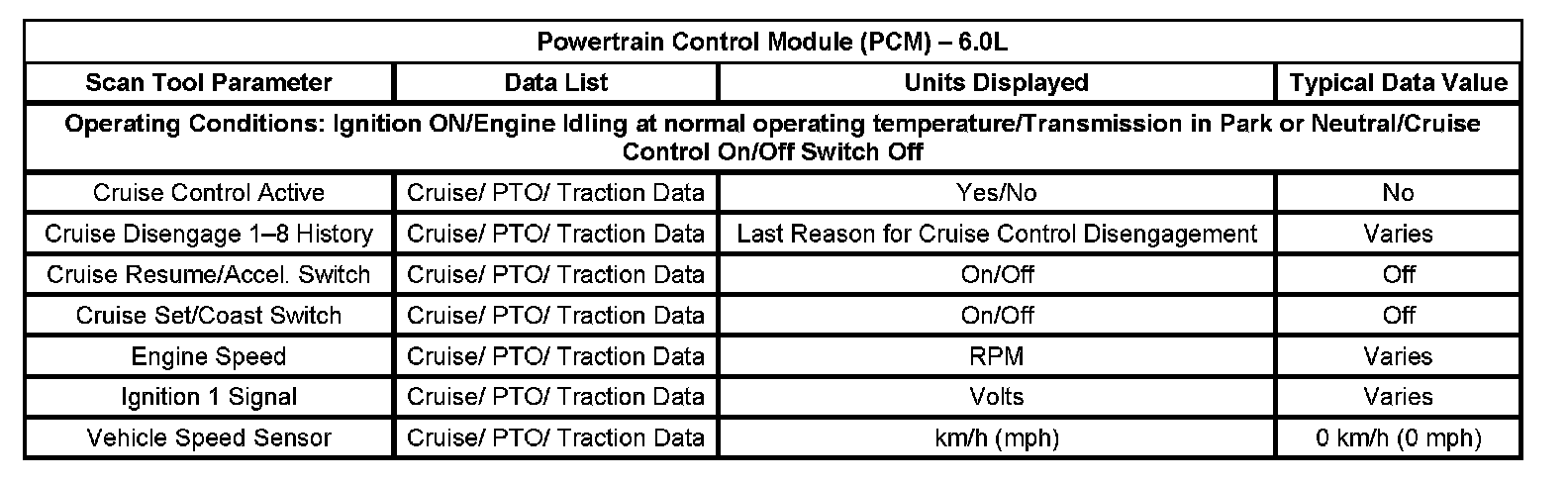 | Powertrain Control Module (PCM) – 6.0L | | | |
|---|---|---|---|
| Scan Tool Parameter | Data List | Units Displayed | Typical Data Value |
| Operating Conditions: Ignition ON/Engine Idling at normal operating temperature/Transmission in Park or Neutral/Cruise Control On/Off Switch Off | | | |
| Cruise Control Active | Cruise/ PTO/ Traction Data | Yes/No | No |
| Cruise Disengage 1–8 History | Cruise/ PTO/ Traction Data | Last Reason for Cruise Control Disengagement | Varies |
| Cruise Resume/Accel. Switch | Cruise/ PTO/ Traction Data | On/Off | Off |
| Cruise Set/Coast Switch | Cruise/ PTO/ Traction Data | On/Off | Off |
| Engine Speed | Cruise/ PTO/ Traction Data | RPM | Varies |
| Ignition 1 Signal | Cruise/ PTO/ Traction Data | Volts | Varies |
| Vehicle Speed Sensor | Cruise/ PTO/ Traction Data | km/h (mph) | 0 km/h (0 mph) |